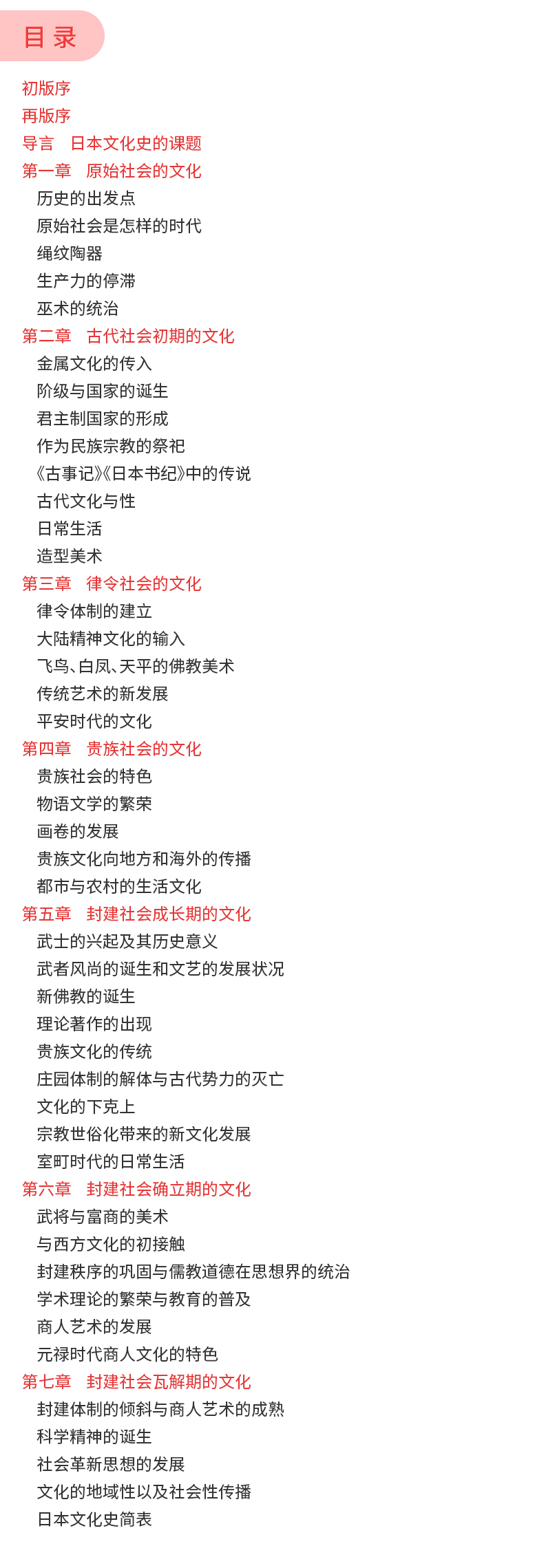 目录

初版序
再版序
导言　日本文化史的课题
第一章　原始社会的文化
历史的出发点
原始社会是怎样的时代
绳纹陶器
生产力的停滞
巫术的统治
第二章　古代社会初期的文化
金属文化的传入
阶级与国家的诞生
君主制国家的形成
作为民族宗教的祭祀
《古事记》《日本书纪》中的传说
古代文化与性
日常生活
造型美术
第三章　律令社会的文化
律令体制的建立
大陆精神文化的输入
飞鸟、白凤、天平的佛教美术
传统艺术的新发展
平安时代的文化
第四章　贵族社会的文化
贵族社会的特色
物语文学的繁荣
画卷的发展
贵族文化向地方和海外的传播
都市与农村的生活文化
第五章　封建社会成长期的文化
武士的兴起及其历史意义
武者风尚的诞生和文艺的发展状况
新佛教的诞生
理论著作的出现
贵族文化的传统
庄园体制的解体与古代势力的灭亡
文化的下克上
宗教世俗化带来的新文化发展
室町时代的日常生活
第六章　封建社会确立期的文化
武将与富商的美术
与西方文化的初接触
封建秩序的巩固与儒教道德在思想界的统治
学术理论的繁荣与教育的普及
商人艺术的发展
元禄时代商人文化的特色
第七章　封建社会瓦解期的文化
封建体制的倾斜与商人艺术的成熟
科学精神的诞生
社会革新思想的发展
文化的地域性以及社会性传播
日本文化史简表